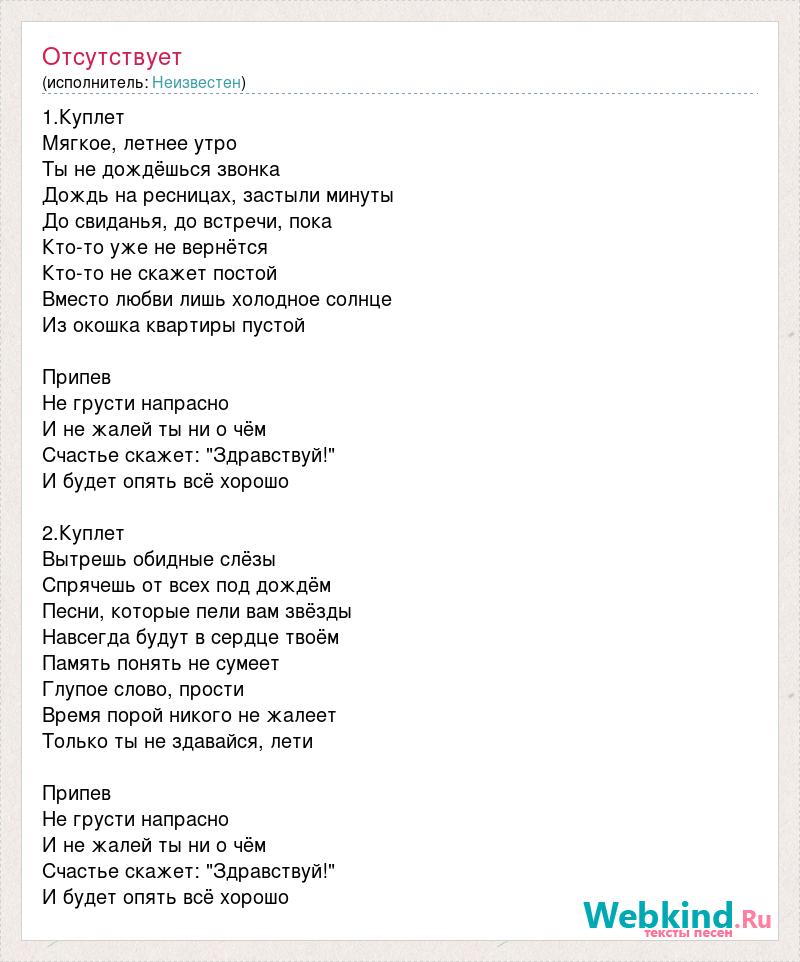 Отсутствует
(исполнитель: Неизвестен)

1.Куплет
Мягкое, летнее утро
Ты не дождёшься звонка
Дождь на ресницах, застыли минуты
До свиданья, до встречи, пока
Кто-то уже не вернётся
Кто-то не скажет постой
Вместо любви лишь холодное солнце
Из окошка квартиры пустой

Припев
Не грусти напрасно
И не жалей ты ни о чём
Счастье скажет: "Здравствуй!"
И будет опять всё хорошо

2.Куплет
Вытрешь обидные слёзы
Спрячешь от всех под дождём
Песни, которые пели вам звёзды
Навсегда будут в сердце твоём
Память понять не сумеет
Глупое слово, прости
Время порой никого не жалеет
Только ты не здавайся, лети

Припев
Не грусти напрасно
И не жалей ты ни о чём
Счастье скажет: "Здравствуй!"
И будет опять всё хорошо

Webkind.Ru
тексты песен